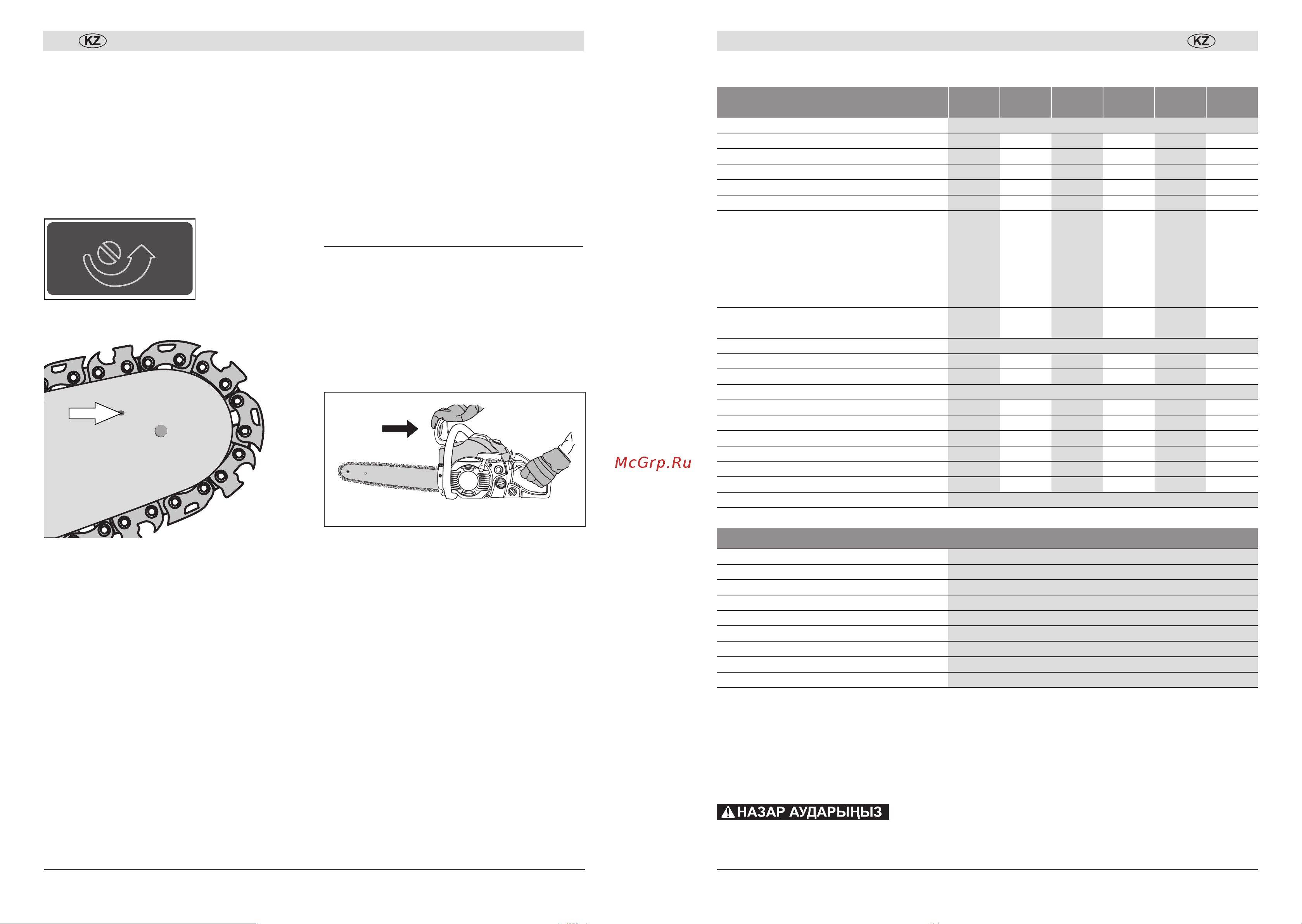 KZ

KZ

McGrp.Ru

НАЗАР АУДАРЫҢЫЗ